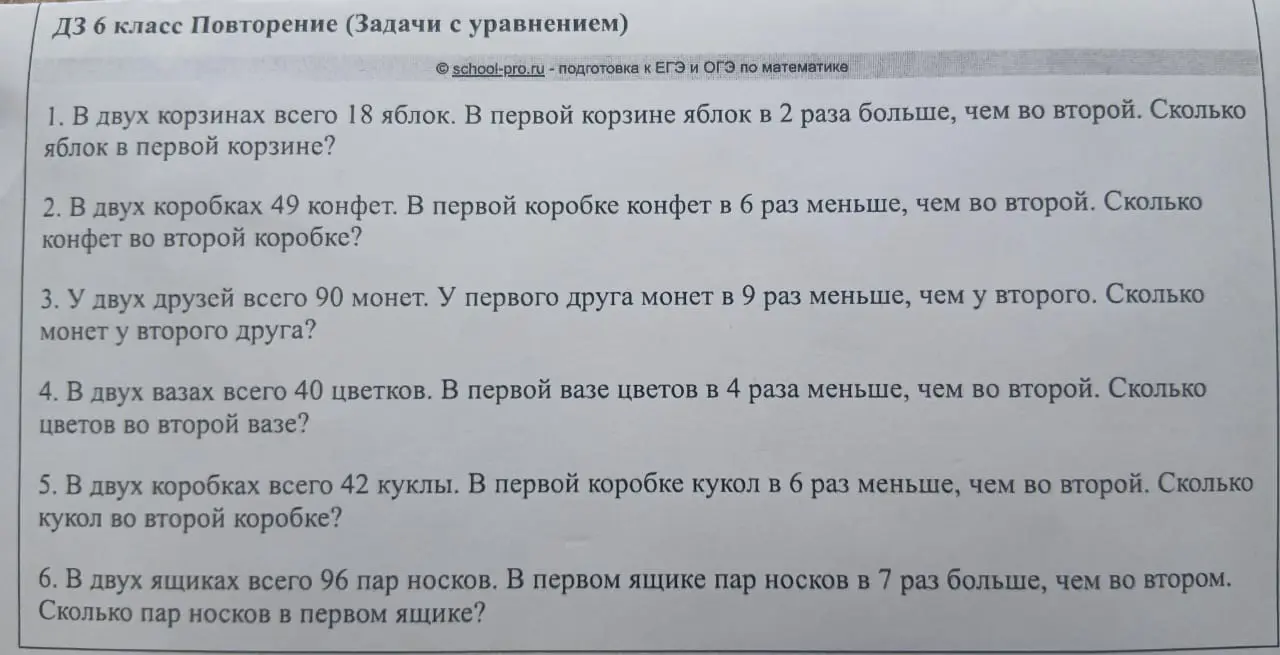 ДЗ 6 класс Повторение (Задачи с уравнением)

© school-pro.ru - подготовка к ЕГЭ и ОГЭ по математике

1. В двух корзинах всего 18 яблок. В первой корзине яблок в 2 раза больше, чем во второй. Сколько яблок в первой корзине?

2. В двух коробках 49 конфет. В первой коробке конфет в 6 раз меньше, чем во второй. Сколько конфет во второй коробке?

3. У двух друзей всего 90 монет. У первого друга монет в 9 раз меньше, чем у второго. Сколько монет у второго друга?

4. В двух вазах всего 40 цветков. В первой вазе цветов в 4 раза меньше, чем во второй. Сколько цветов во второй вазе?

5. В двух коробках всего 42 куклы. В первой коробке кукол в 6 раз меньше, чем во второй. Сколько кукол во второй коробке?

6. В двух ящиках всего 96 пар носков. В первом ящике пар носков в 7 раз больше, чем во втором. Сколько пар носков в первом ящике?